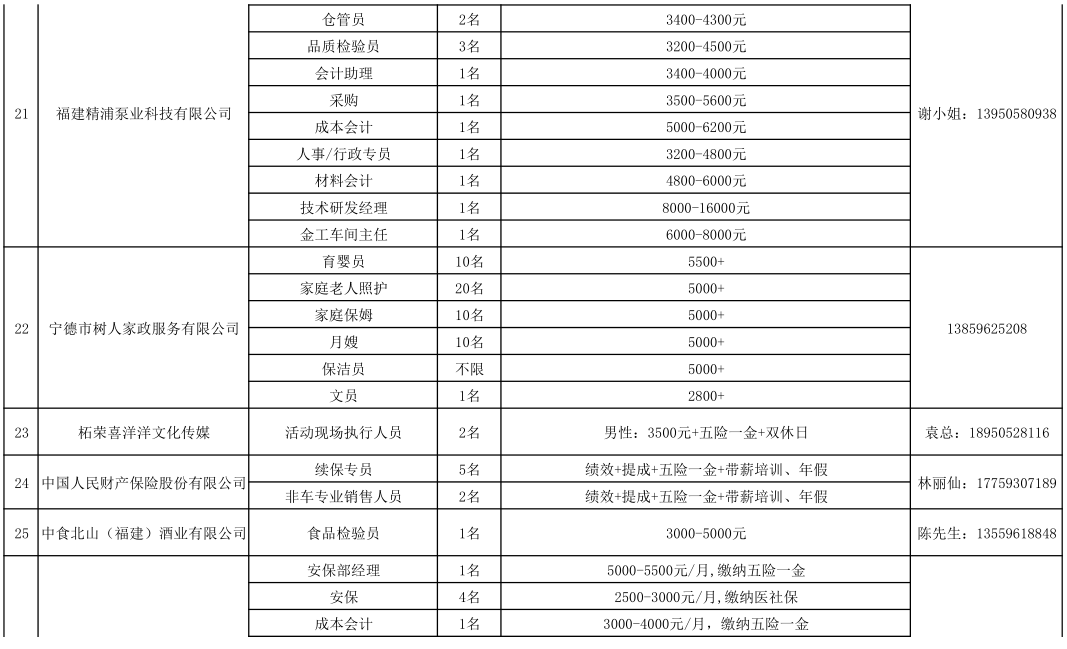 | | | | | | |
|---|---|---|---|---|---|
| 21 | 福建精浦泵业科技有限公司 | 仓管员 | 2名 | 3400-4300元 | 谢小姐：13950580938 |
| | | 品质检验员 | 3名 | 3200-4500元 | |
| | | 会计助理 | 1名 | 3400-4000元 | |
| | | 采购 | 1名 | 3500-5600元 | |
| | | 成本会计 | 1名 | 5000-6200元 | |
| | | 人事/行政专员 | 1名 | 3200-4800元 | |
| | | 材料会计 | 1名 | 4800-6000元 | |
| | | 技术研发经理 | 1名 | 8000-16000元 | |
| | | 金工车间主任 | 1名 | 6000-8000元 | |
| 22 | 宁德市树人家政服务有限公司 | 育婴员 | 10名 | 5500+ | 13859625208 |
| | | 家庭老人照护 | 20名 | 5000+ | |
| | | 家庭保姆 | 10名 | 5000+ | |
| | | 月嫂 | 10名 | 5000+ | |
| | | 保洁员 | 不限 | 5000+ | |
| | | 文员 | 1名 | 2800+ | |
| 23 | 柘荣喜洋洋文化传媒 | 活动现场执行人员 | 2名 | 男性：3500元+五险一金+双休日 | 袁总：18950528116 |
| 24 | 中国人民财产保险股份有限公司 | 续保专员 | 5名 | 绩效+提成+五险一金+带薪培训、年假 | 林丽仙：17759307189 |
| | | 非车专业销售人员 | 2名 | 绩效+提成+五险一金+带薪培训、年假 | |
| 25 | 中食北山（福建）酒业有限公司 | 食品检验员 | 1名 | 3000-5000元 | 陈先生：13559618848 |
| | | 安保部经理 | 1名 | 5000-5500元/月，缴纳五险一金 | |
| | | 安保 | 4名 | 2500-3000元/月，缴纳医社保 | |
| | | 成本会计 | 1名 | 3000-4000元/月，缴纳五险一金 | |